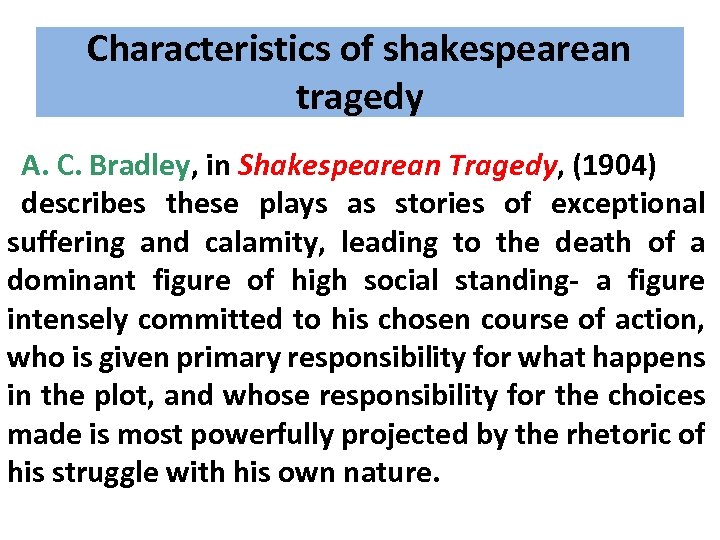 Characteristics of shakespearean tragedy

A. C. Bradley, in Shakespearean Tragedy, (1904) describes these plays as stories of exceptional suffering and calamity, leading to the death of a dominant figure of high social standing- a figure intensely committed to his chosen course of action, who is given primary responsibility for what happens in the plot, and whose responsibility for the choices made is most powerfully projected by the rhetoric of his struggle with his own nature.